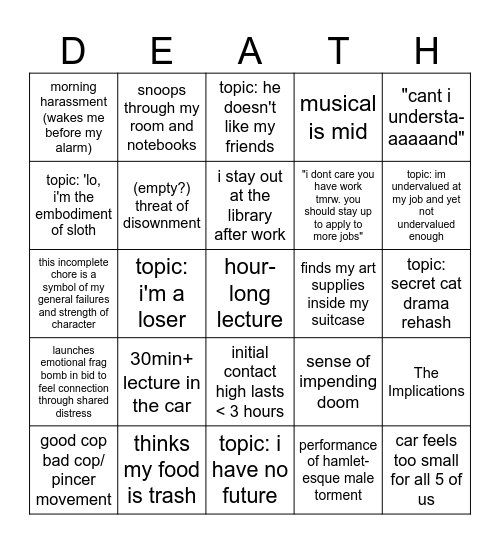 | D | E | A | T | H |
|---|---|---|---|---|
| morning harassment (wakes me before my alarm) | snoops through my room and notebooks | topic: he doesn't like my friends | musical is mid | "cant i understa-aaaaand" |
| topic: 'lo, i'm the embodiment of sloth | (empty?) threat of disownment | i stay out at the library after work | "i dont care you have work tmrw. you should stay up to apply to more jobs" | topic: im undervalued at my job and yet not undervalued enough |
| this incomplete chore is a symbol of my general failures and strength of character | topic: i'm a loser | hour-long lecture | finds my art supplies inside my suitcase | topic: secret cat drama rehash |
| launches emotional frag bomb in bid to feel connection through shared distress | 30min+ lecture in the car | initial contact high lasts < 3 hours | sense of impending doom | The Implications |
| good cop bad cop/ pincer movement | thinks my food is trash | topic: i have no future | performance of hamlet-esque male torment | car feels too small for all 5 of us |